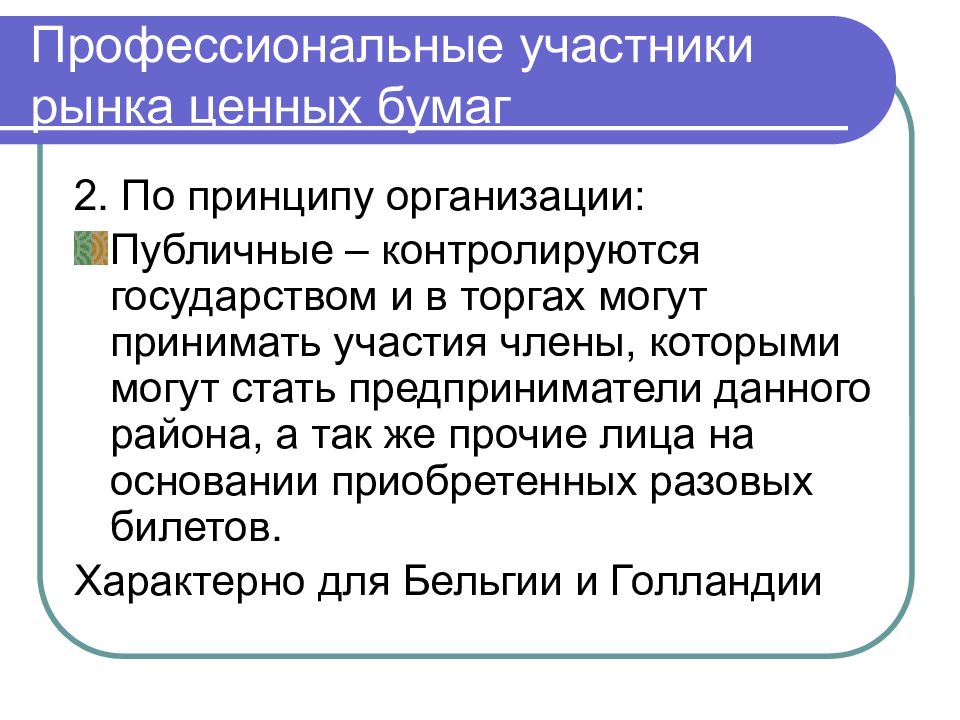 Профессиональные участники рынка ценных бумаг

2. По принципу организации:

Публичные – контролируются государством и в торгах могут принимать участия члены, которыми могут стать предприниматели данного района, а так же прочие лица на основании приобретенных разовых билетов.

Характерно для Бельгии и Голландии